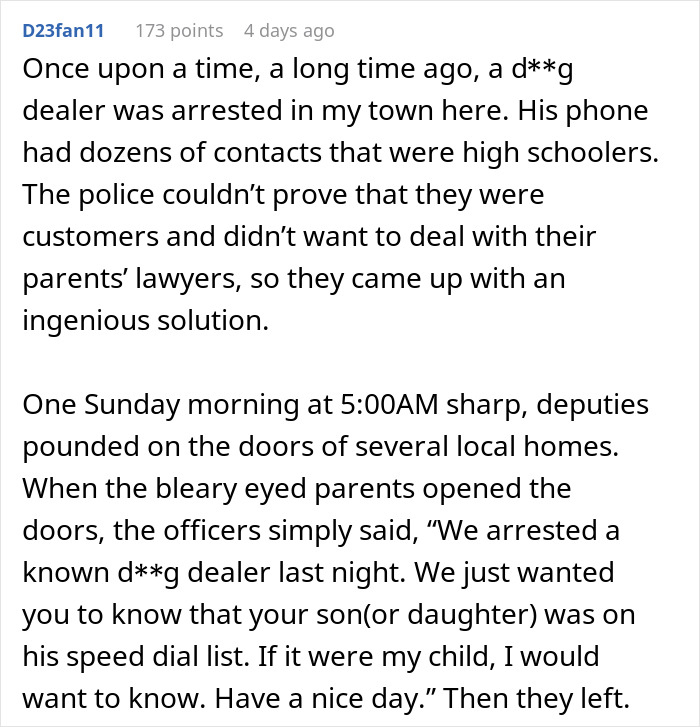 D23fan11 173 points 4 days ago

Once upon a time, a long time ago, a d**g dealer was arrested in my town here. His phone had dozens of contacts that were high schoolers. The police couldn’t prove that they were customers and didn’t want to deal with their parents’ lawyers, so they came up with an ingenious solution.

One Sunday morning at 5:00AM sharp, deputies pounded on the doors of several local homes. When the bleary eyed parents opened the doors, the officers simply said, “We arrested a known d**g dealer last night. We just wanted you to know that your son(or daughter) was on his speed dial list. If it were my child, I would want to know. Have a nice day.” Then they left.